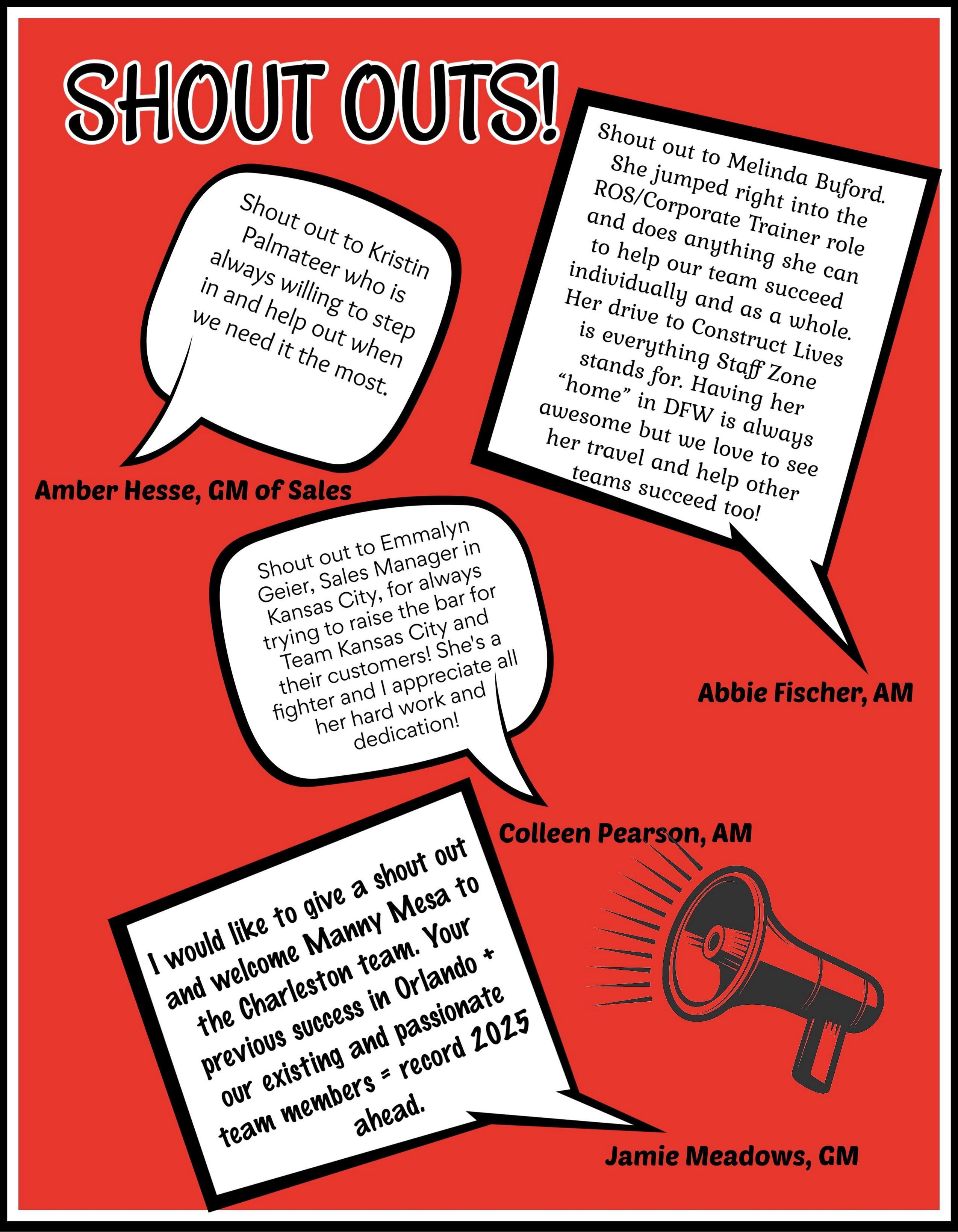 SHOUT OUTS!

Shout out to Kristin Palmateer who is always willing to step in and help out when we need it the most.

Amber Hesse, GM of Sales

Shout out to Melinda Buford. She jumped right into the ROS/Corporate Trainer role and does anything she can to help our team succeed individually and as a whole. Her drive to Construct Lives is everything Staff Zone stands for. Having her "home" in DFW is always awesome but we love to see her travel and help other teams succeed too!

Abbie Fischer, AM

Shout out to Emmalyn Geier, Sales Manager in Kansas City, for always trying to raise the bar for Team Kansas City and their customers! She's a fighter and I appreciate all her hard work and dedication!

Colleen Pearson, AM

I would like to give a shout out and welcome Manny Mesa to the Charleston team. Your previous success in Orlando + our existing and passionate team members = record 2025 ahead.

Jamie Meadows, GM